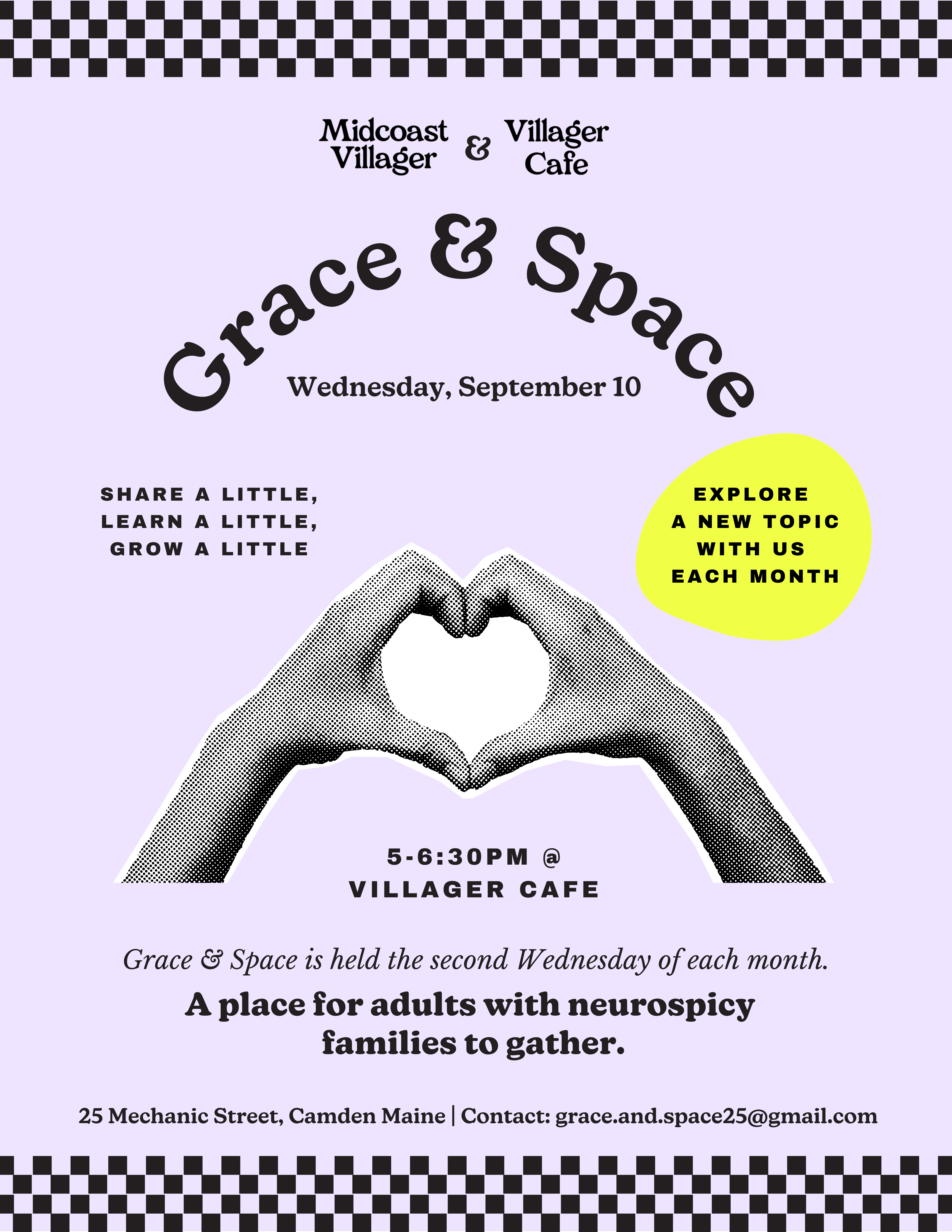 Midcoast Villager & Villager Cafe

Grace & Space

Wednesday, September 10

SHARE A LITTLE,
LEARN A LITTLE,
GROW A LITTLE

EXPLORE
A NEW TOPIC
WITH US
EACH MONTH

5-6:30PM @
VILLAGER CAFE

Grace & Space is held the second Wednesday of each month.

A place for adults with neurospicy families to gather.

25 Mechanic Street, Camden Maine | Contact: grace.and.space25@gmail.com